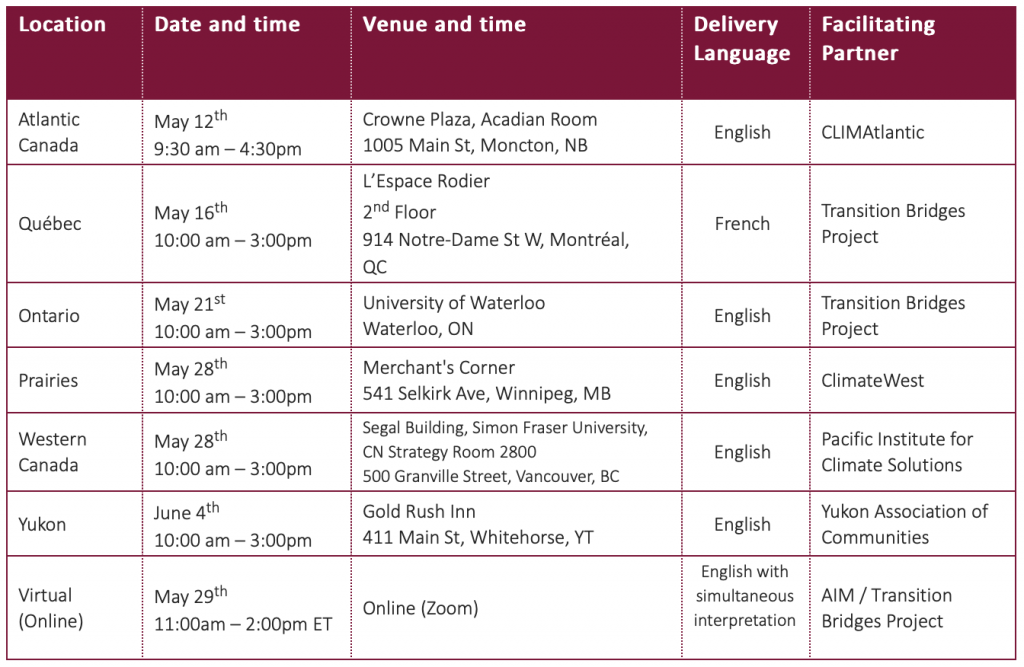 | Location | Date and time | Venue and time | Delivery Language | Facilitating Partner |
|---|---|---|---|---|
| Atlantic Canada | May 12$^{th}$ 9:30 am – 4:30pm | Crowne Plaza, Acadian Room 1005 Main St, Moncton, NB | English | CLIMAtlantic |
| Québec | May 16$^{th}$ 10:00 am – 3:00pm | L'Espace Rodier 2$^{nd}$ Floor 914 Notre-Dame St W, Montréal, QC | French | Transition Bridges Project |
| Ontario | May 21$^{st}$ 10:00 am – 3:00pm | University of Waterloo Waterloo, ON | English | Transition Bridges Project |
| Prairies | May 28$^{th}$ 10:00 am – 3:00pm | Merchant's Corner 541 Selkirk Ave, Winnipeg, MB | English | ClimateWest |
| Western Canada | May 28$^{th}$ 10:00 am – 3:00pm | Segal Building, Simon Fraser University, CN Strategy Room 2800 500 Granville Street, Vancouver, BC | English | Pacific Institute for Climate Solutions |
| Yukon | June 4$^{th}$ 10:00 am – 3:00pm | Gold Rush Inn 411 Main St, Whitehorse, YT | English | Yukon Association of Communities |
| Virtual (Online) | May 29$^{th}$ 11:00am – 2:00pm ET | Online (Zoom) | English with simultaneous interpretation | AIM / Transition Bridges Project |